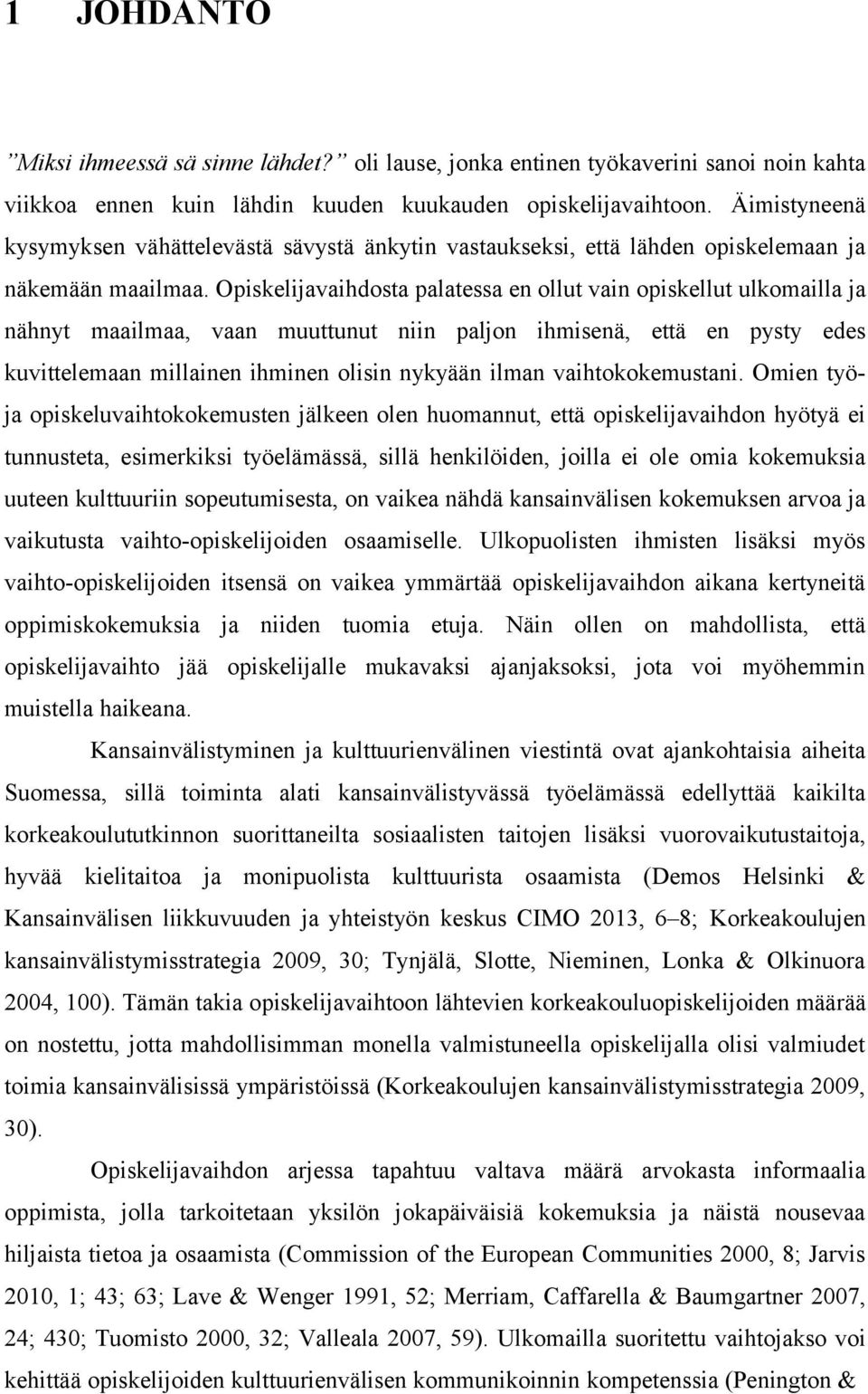 1 JOHDANTO

”Miksi ihmeessä sä sinne lähdet?” oli lause, jonka entinen työkaverini sanoi noin kahta viikkoa ennen kuin lähdin kuuden kuukauden opiskelijavaihtoon. Äimistyneenä kysymyksen vähättelevästä sävystä änkytin vastaukseksi, että lähden opiskelemaan ja näkemään maailmaa. Opiskelijavaihdosta palatessa en ollut vain opiskellut ulkomailla ja nähnyt maailmaa, vaan muuttunut niin paljon ihmisenä, että en pysty edes kuvittelemaan millainen ihminen olisin nykyään ilman vaihtokokemustani. Omien työ- ja opiskeluvaihtokokemusten jälkeen olen huomannut, että opiskelijavaihdon hyötyä ei tunnusteta, esimerkiksi työelämässä, sillä henkilöiden, joilla ei ole omia kokemuksia uuteen kulttuuriin sopeutumisesta, on vaikea nähdä kansainvälisen kokemuksen arvoa ja vaikutusta vaihto-opiskelijoiden osaamiselle. Ulkopuolisten ihmisten lisäksi myös vaihto-opiskelijoiden itsensä on vaikea ymmärtää opiskelijavaihdon aikana kertyneitä oppimiskokemuksia ja niiden tuomia etuja. Näin ollen on mahdollista, että opiskelijavaihto jää opiskelijalle mukavaksi ajanjaksoksi, jota voi myöhemmin muistella haikeana.

Kansainvälistyminen ja kulttuurienvälinen viestintä ovat ajankohtaisia aiheita Suomessa, sillä toiminta alati kansainvälistyvässä työelämässä edellyttää kaikilta korkeakoulututkinnon suorittaneilta sosiaalisten taitojen lisäksi vuorovaikutustaitoja, hyvää kielitaitoa ja monipuolista kulttuurista osaamista (Demos Helsinki & Kansainvälisen liikkuvuuden ja yhteistyön keskus CIMO 2013, 6–8; Korkeakoulujen kansainvälistymisstrategia 2009, 30; Tynjälä, Slotte, Nieminen, Lonka & Olkinuora 2004, 100). Tämän takia opiskelijavaihtoon lähtevien korkeakouluopiskelijoiden määrää on nostettu, jotta mahdollisimman monella valmistuneella opiskelijalla olisi valmiudet toimia kansainvälisissä ympäristöissä (Korkeakoulujen kansainvälistymisstrategia 2009, 30).

Opiskelijavaihdon arjessa tapahtuu valtava määrä arvokasta informaalia oppimista, jolla tarkoitetaan yksilön jokapäiväisiä kokemuksia ja näistä nousevaa hiljaista tietoa ja osaamista (Commission of the European Communities 2000, 8; Jarvis 2010, 1; 43; 63; Lave & Wenger 1991, 52; Merriam, Caffarella & Baumgartner 2007, 24; 430; Tuomisto 2000, 32; Valleala 2007, 59). Ulkomailla suoritettu vaihtojakso voi kehittää opiskelijoiden kulttuurienvälisen kommunikoinnin kompetenssia (Penington &